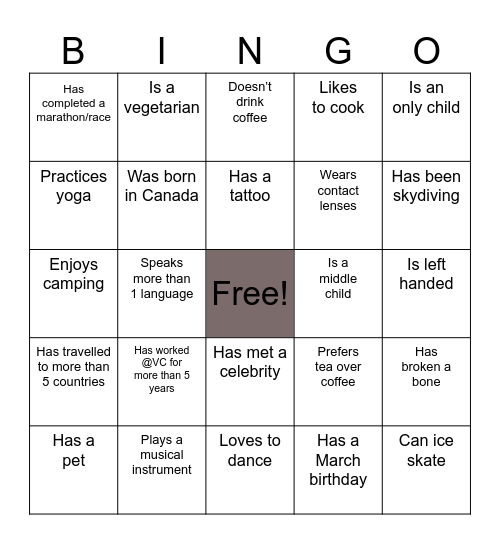 | B | I | N | G | O |
|---|---|---|---|---|
| Has completed a marathon/race | Is a vegetarian | Doesn't drink coffee | Likes to cook | Is an only child |
| Practices yoga | Was born in Canada | Has a tattoo | Wears contact lenses | Has been skydiving |
| Enjoys camping | Speaks more than 1 language | Free! | Is a middle child | Is left handed |
| Has travelled to more than 5 countries | Has worked @VC for more than 5 years | Has met a celebrity | Prefers tea over coffee | Has broken a bone |
| Has a pet | Plays a musical instrument | Loves to dance | Has a March birthday | Can ice skate |